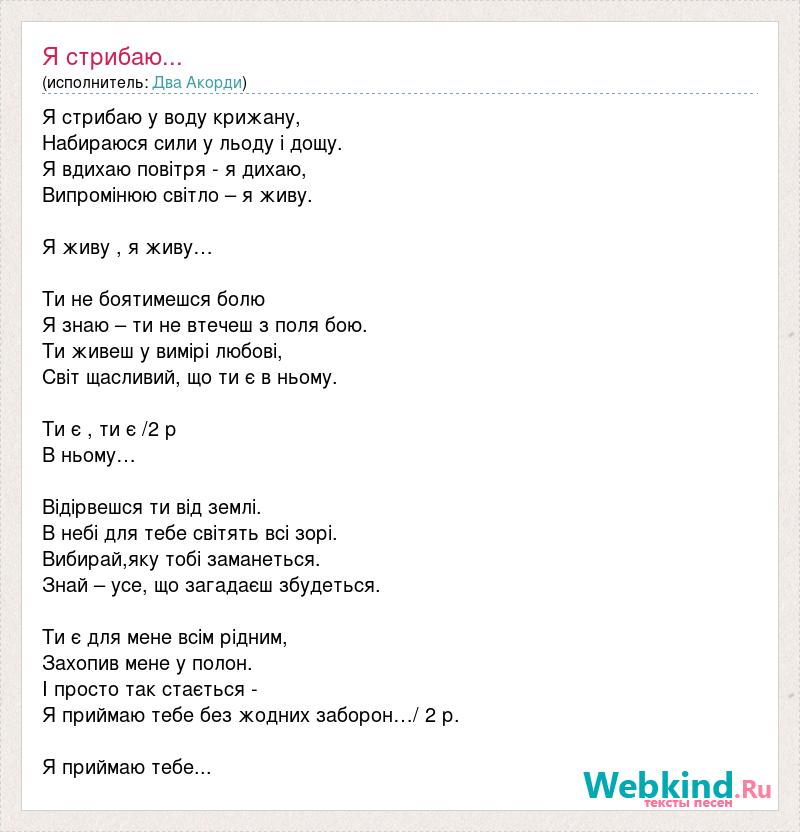 Я стрибаю...
(исполнитель: Два Акорди)

Я стрибаю у воду крижану,
Набираюся сили у льоду і дощу.
Я вдихаю повітря - я дихаю,
Випромінюю світло – я живу.

Я живу , я живу…

Ти не боятимешся болю
Я знаю – ти не втечеш з поля бою.
Ти живеш у вимірі любові,
Світ щасливий, що ти є в ньому.

Ти є , ти є /2 р
В ньому…

Відірвешся ти від землі.
В небі для тебе світять всі зорі.
Вибирай,яку тобі заманеться.
Знай – усе, що загадаєш збудеться.

Ти є для мене всім рідним,
Захопив мене у полон.
І просто так стається -
Я приймаю тебе без жодних заборон…/ 2 р.

Я приймаю тебе...

Webkind.Ru
тексты песен